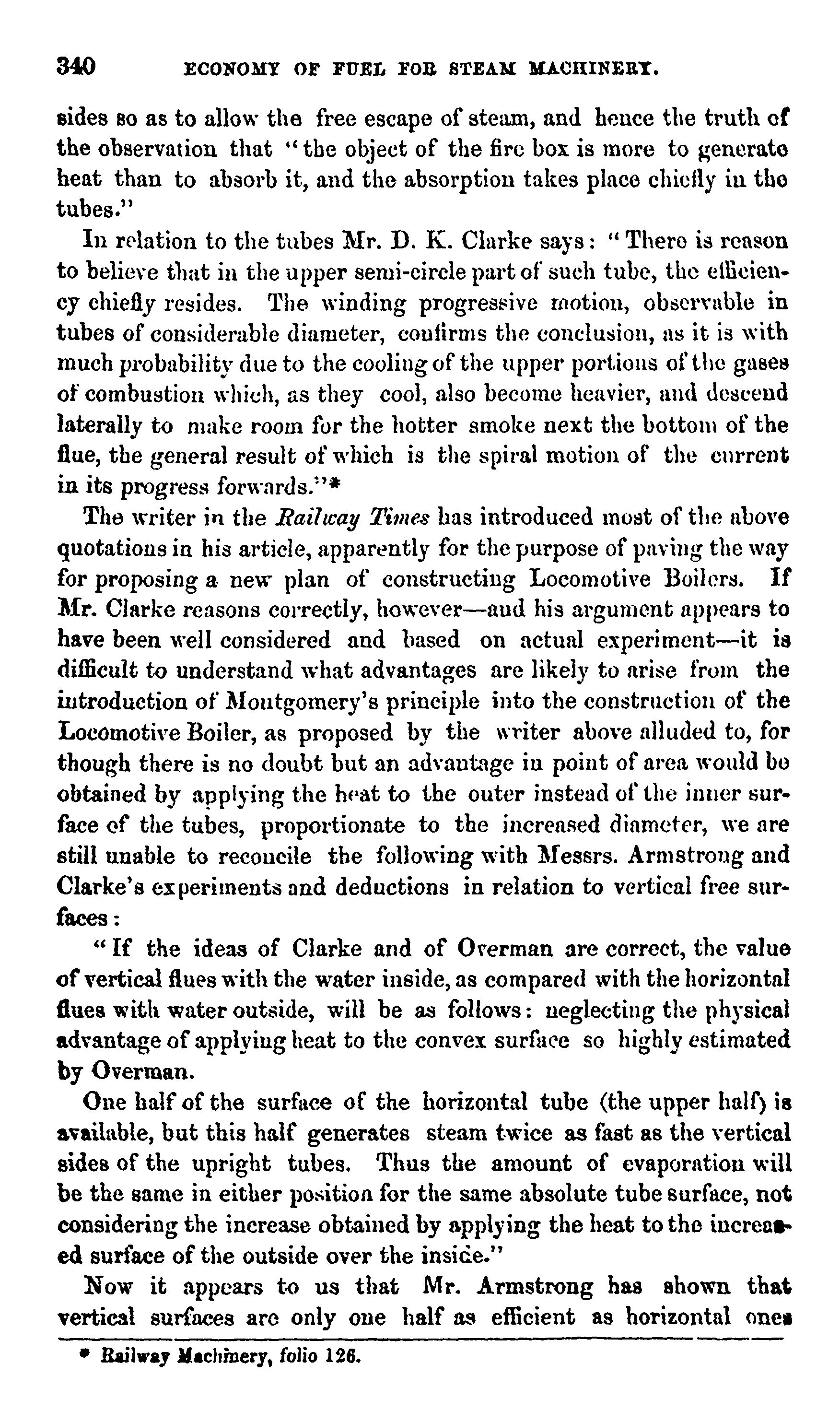 340 ECONOMY OF FUEL FOR STEAM MACHINERY.

sides so as to allow the free escape of steam, and hence the truth of the observation that "the object of the fire box is more to generate heat than to absorb it, and the absorption takes place chiefly in the tubes."

In relation to the tubes Mr. D. K. Clarke says: "There is reason to believe that in the upper semi-circle part of such tube, the efficiency chiefly resides. The winding progressive motion, observable in tubes of considerable diameter, confirms the conclusion, as it is with much probability due to the cooling of the upper portions of the gases of combustion which, as they cool, also become heavier, and descend laterally to make room for the hotter smoke next the bottom of the flue, the general result of which is the spiral motion of the current in its progress forwards."*

The writer in the Railway Times has introduced most of the above quotations in his article, apparently for the purpose of paving the way for proposing a new plan of constructing Locomotive Boilers. If Mr. Clarke reasons correctly, however—and his argument appears to have been well considered and based on actual experiment—it is difficult to understand what advantages are likely to arise from the introduction of Montgomery's principle into the construction of the Locomotive Boiler, as proposed by the writer above alluded to, for though there is no doubt but an advantage in point of area would be obtained by applying the heat to the outer instead of the inner surface of the tubes, proportionate to the increased diameter, we are still unable to reconcile the following with Messrs. Armstrong and Clarke's experiments and deductions in relation to vertical free surfaces:

"If the ideas of Clarke and of Overman are correct, the value of vertical flues with the water inside, as compared with the horizontal flues with water outside, will be as follows: neglecting the physical advantage of applying heat to the convex surface so highly estimated by Overman.

One half of the surface of the horizontal tube (the upper half) is available, but this half generates steam twice as fast as the vertical sides of the upright tubes. Thus the amount of evaporation will be the same in either position for the same absolute tube surface, not considering the increase obtained by applying the heat to the increased surface of the outside over the inside."

Now it appears to us that Mr. Armstrong has shown that vertical surfaces are only one half as efficient as horizontal ones

* Railway Machinery, folio 126.